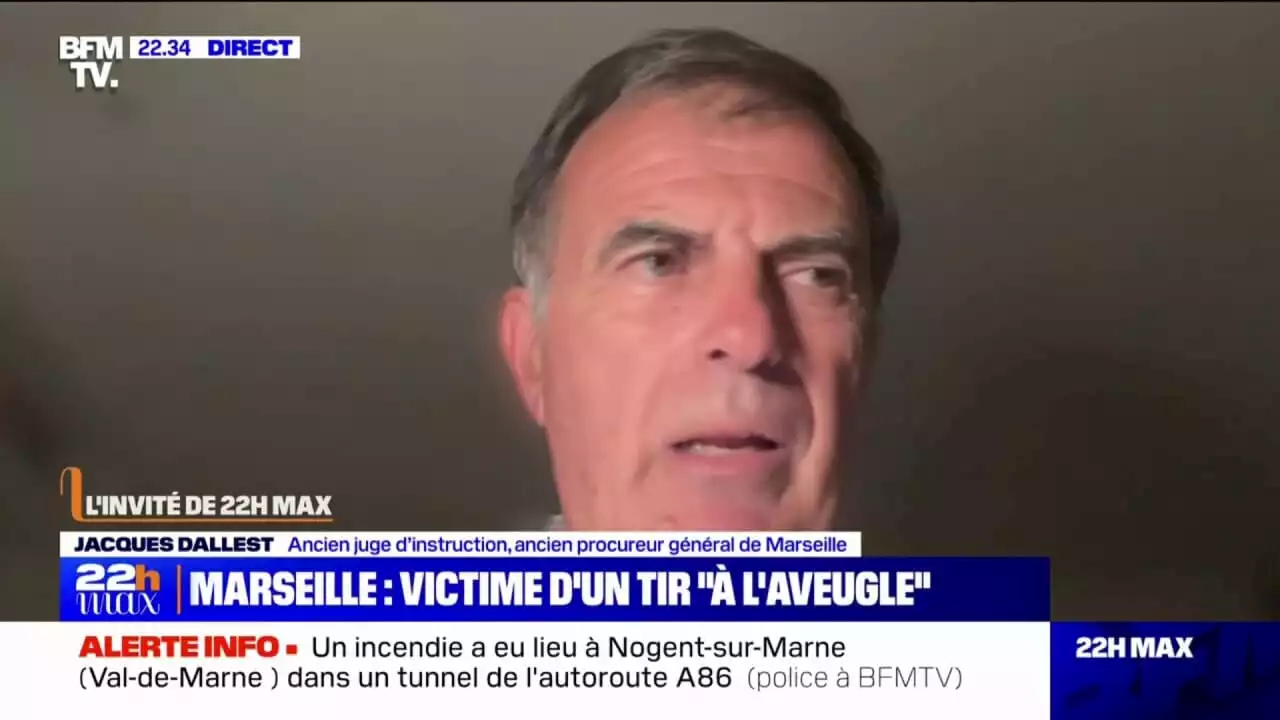 BFM TV. 22.34 DIRECT

L'INVITÉ DE 22H MAX

JACQUES DALLEST Ancien juge d'instruction, ancien procureur général de Marseille

22h max MARSEILLE : VICTIME D'UN TIR "À L'AVEUGLE"

ALERTE INFO Un incendie a eu lieu à Nogent-sur-Marne (Val-de-Marne ) dans un tunnel de l'autoroute A86 (police à BFMTV)

22H MAX